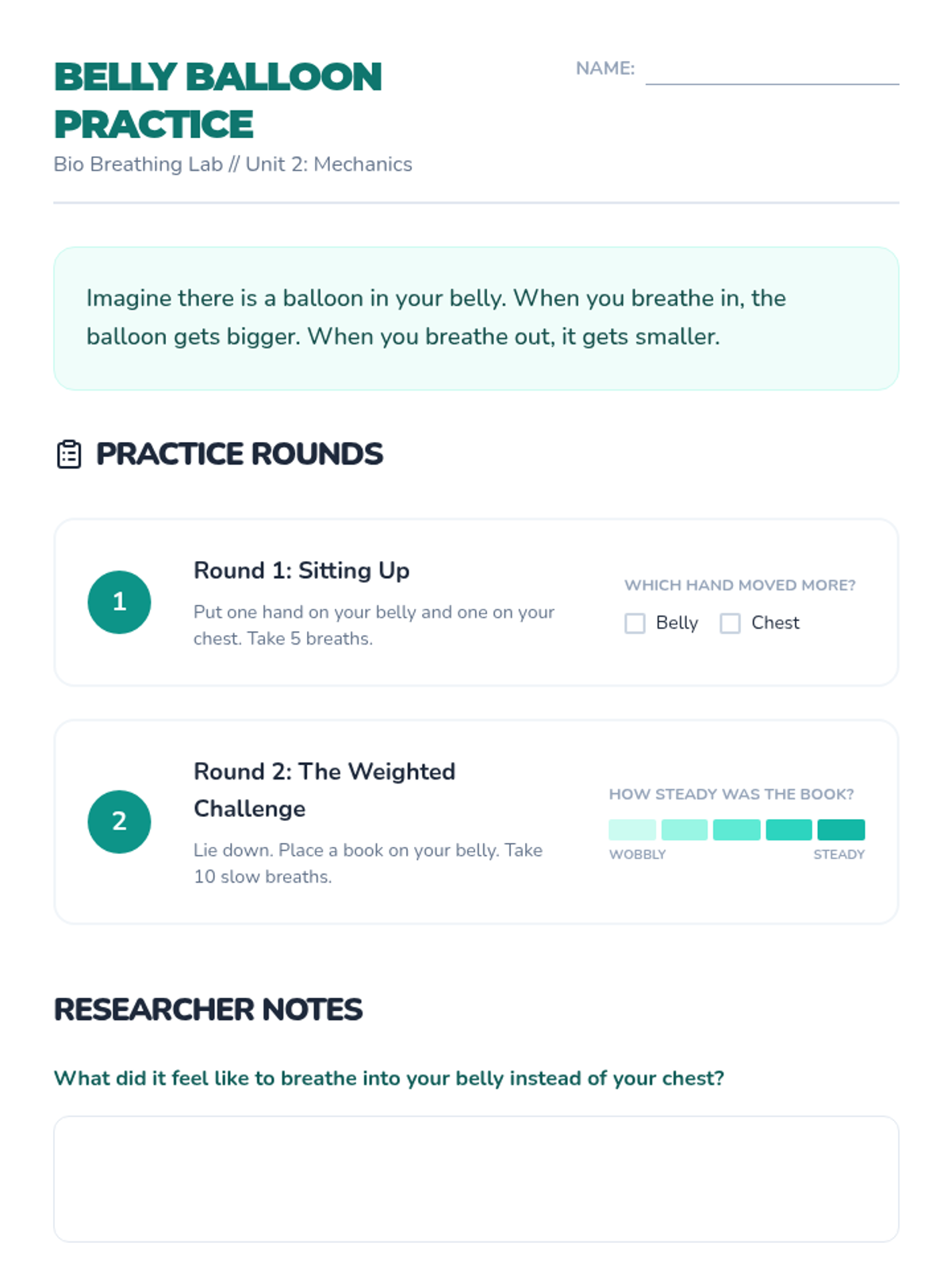 BELLY BALLOON PRACTICE

NAME: ____

Bio Breathing Lab // Unit 2: Mechanics

Imagine there is a balloon in your belly. When you breathe in, the balloon gets bigger. When you breathe out, it gets smaller.

PRACTICE ROUNDS

1

Round 1: Sitting Up

Put one hand on your belly and one on your chest. Take 5 breaths.

WHICH HAND MOVED MORE?

☐ Belly ☐ Chest

2

Round 2: The Weighted Challenge

Lie down. Place a book on your belly. Take 10 slow breaths.

HOW STEADY WAS THE BOOK?

WOBBLY STEADY

RESEARCHER NOTES

What did it feel like to breathe into your belly instead of your chest?